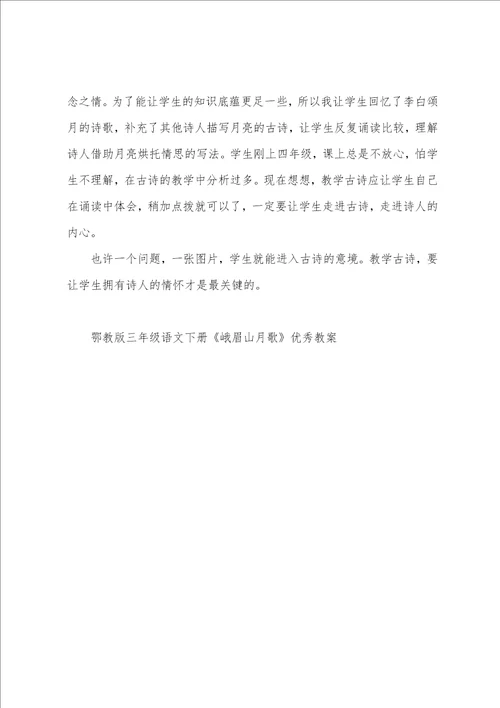 念之情。为了能让学生的知识底蕴更足一些，所以我让学生回忆了李白颂月的诗歌，补充了其他诗人描写月亮的古诗，让学生反复诵读比较，理解诗人借助月亮烘托情思的写法。学生刚上四年级，课上总是不放心，怕学生不理解，在古诗的教学中分析过多。现在想想，教学古诗应让学生自己在诵读中体会，稍加点拨就可以了，一定要让学生走进古诗，走进诗人的内心。

也许一个问题，一张图片，学生就能进入古诗的意境。教学古诗，要让学生拥有诗人的情怀才是最关键的。

鄂教版三年级语文下册《峨眉山月歌》优秀教案